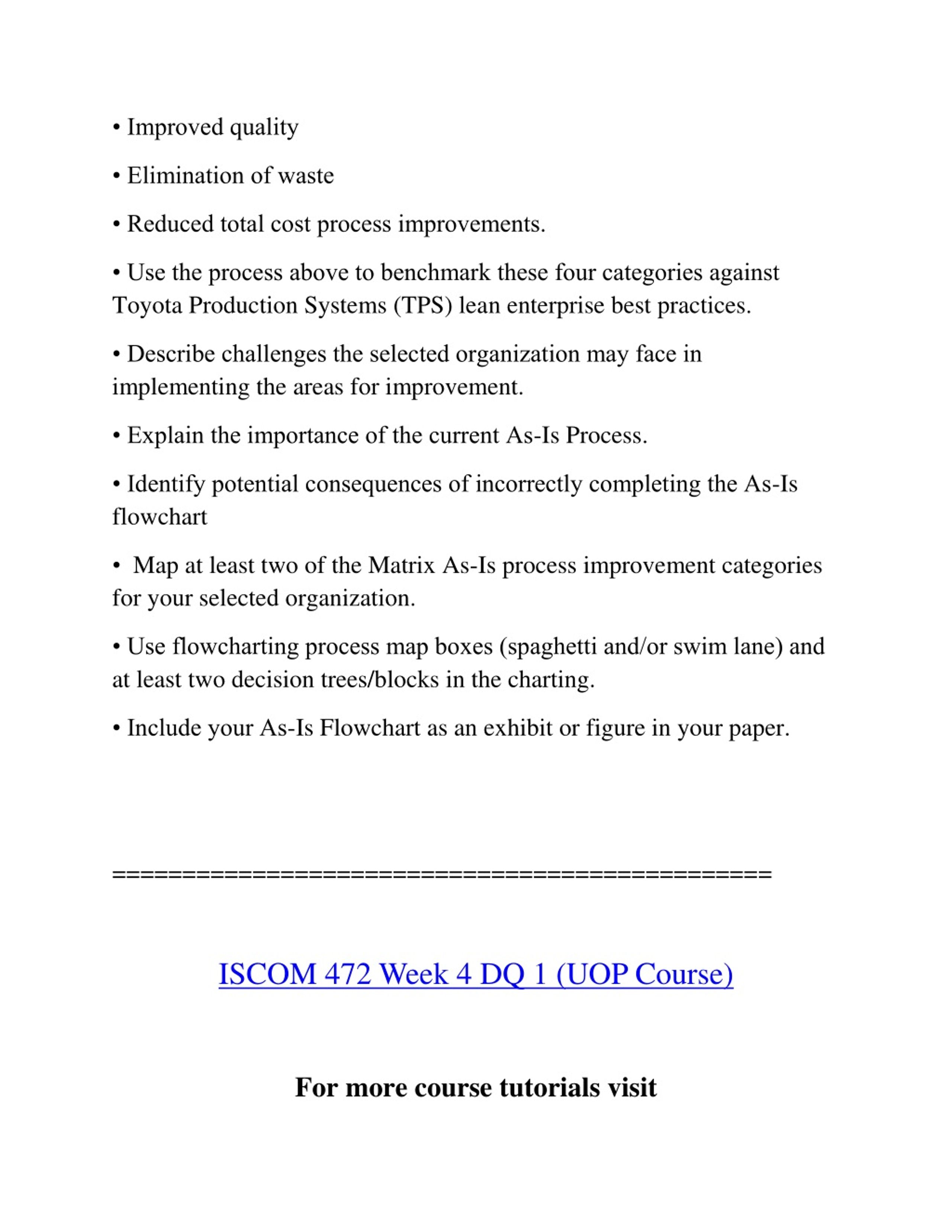 • Improved quality

• Elimination of waste

• Reduced total cost process improvements.

• Use the process above to benchmark these four categories against Toyota Production Systems (TPS) lean enterprise best practices.

• Describe challenges the selected organization may face in implementing the areas for improvement.

• Explain the importance of the current As-Is Process.

• Identify potential consequences of incorrectly completing the As-Is flowchart

• Map at least two of the Matrix As-Is process improvement categories for your selected organization.

• Use flowcharting process map boxes (spaghetti and/or swim lane) and at least two decision trees/blocks in the charting.

• Include your As-Is Flowchart as an exhibit or figure in your paper.

==============================================

ISCOM 472 Week 4 DQ 1 (UOP Course)

For more course tutorials visit